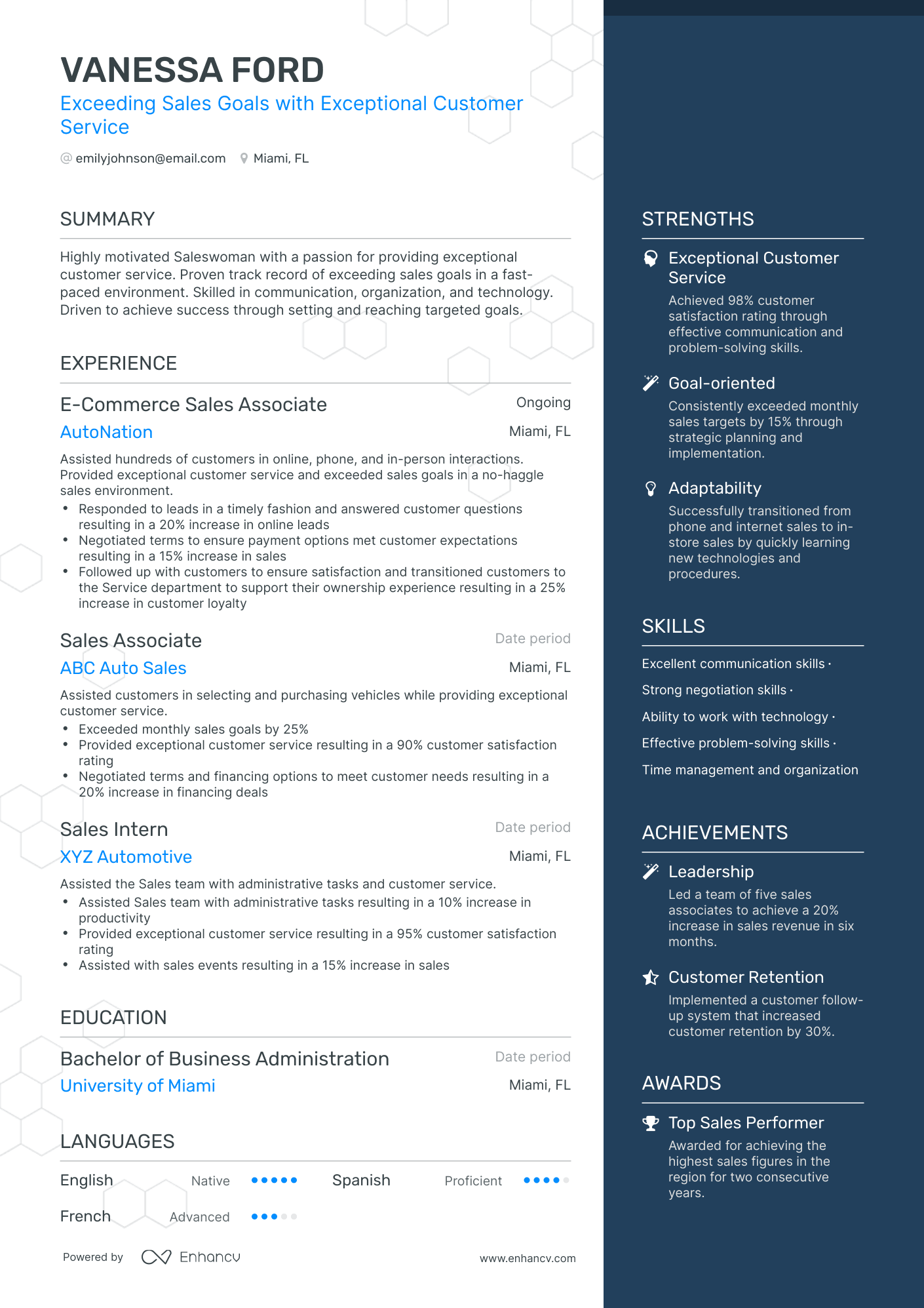 VANESSA FORD

Exceeding Sales Goals with Exceptional Customer Service

@ emilyjohnson@email.com Miami, FL

SUMMARY

Highly motivated Saleswoman with a passion for providing exceptional customer service. Proven track record of exceeding sales goals in a fast-paced environment. Skilled in communication, organization, and technology. Driven to achieve success through setting and reaching targeted goals.

EXPERIENCE

E-Commerce Sales Associate
Ongoing

AutoNation
Miami, FL

Assisted hundreds of customers in online, phone, and in-person interactions. Provided exceptional customer service and exceeded sales goals in a no-haggle sales environment.

• Responded to leads in a timely fashion and answered customer questions resulting in a 20% increase in online leads
• Negotiated terms to ensure payment options met customer expectations resulting in a 15% increase in sales
• Followed up with customers to ensure satisfaction and transitioned customers to the Service department to support their ownership experience resulting in a 25% increase in customer loyalty

Sales Associate
Date period

ABC Auto Sales
Miami, FL

Assisted customers in selecting and purchasing vehicles while providing exceptional customer service.

• Exceeded monthly sales goals by 25%
• Provided exceptional customer service resulting in a 90% customer satisfaction rating
• Negotiated terms and financing options to meet customer needs resulting in a 20% increase in financing deals

Sales Intern
Date period

XYZ Automotive
Miami, FL

Assisted the Sales team with administrative tasks and customer service.

• Assisted Sales team with administrative tasks resulting in a 10% increase in productivity
• Provided exceptional customer service resulting in a 95% customer satisfaction rating
• Assisted with sales events resulting in a 15% increase in sales

EDUCATION

Bachelor of Business Administration
Date period

University of Miami
Miami, FL

LANGUAGES

English Native Spanish Proficient

French Advanced

Powered by Enhancv www.enhancv.com

STRENGTHS

Exceptional Customer Service
Achieved 98% customer satisfaction rating through effective communication and problem-solving skills.

Goal-oriented
Consistently exceeded monthly sales targets by 15% through strategic planning and implementation.

Adaptability
Successfully transitioned from phone and internet sales to in-store sales by quickly learning new technologies and procedures.

SKILLS

Excellent communication skills ·

Strong negotiation skills ·

Ability to work with technology ·

Effective problem-solving skills ·

Time management and organization

ACHIEVEMENTS

Leadership
Led a team of five sales associates to achieve a 20% increase in sales revenue in six months.

Customer Retention
Implemented a customer follow-up system that increased customer retention by 30%.

AWARDS

Top Sales Performer
Awarded for achieving the highest sales figures in the region for two consecutive years.